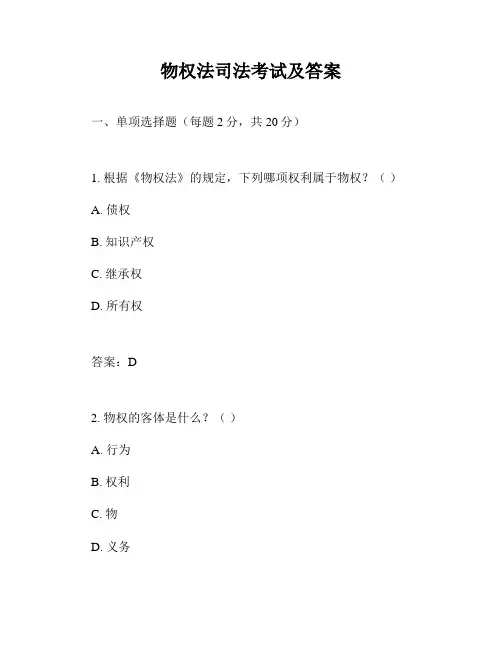 物权法司法考试及答案

一、单项选择题（每题 2 分，共 20 分）

1. 根据《物权法》的规定，下列哪项权利属于物权？（ ）

A. 债权

B. 知识产权

C. 继承权

D. 所有权

答案：D

2. 物权的客体是什么？（ ）

A. 行为

B. 权利

C. 物

D. 义务